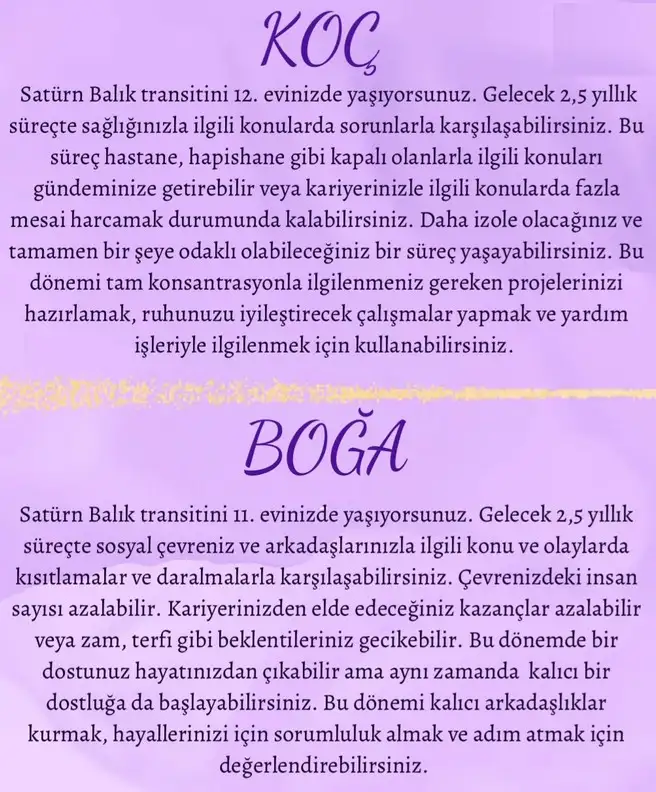 KOÇ

Satürn Balık transitini 12. evinizde yaşıyorsunuz. Gelecek 2,5 yıllık süreçte sağlığınızla ilgili konularda sorunlarla karşılaşabilirsiniz. Bu süreç hastane, hapishane gibi kapalı olanlarla ilgili konuları gündeminize getirebilir veya kariyerinizle ilgili konularda fazla mesai harcamak durumunda kalabilirsiniz. Daha izole olacağınız ve tamamen bir şeye odaklı olabileceğiniz bir süreç yaşayabilirsiniz. Bu dönemi tam konsantrasyonla ilgilenmeniz gereken projelerinizi hazırlamak, ruhunuzu iyileştirecek çalışmalar yapmak ve yardım işleriyle ilgilenmek için kullanabilirsiniz.

BOĞA

Satürn Balık transitini 11. evinizde yaşıyorsunuz. Gelecek 2,5 yıllık süreçte sosyal çevreniz ve arkadaşlarınızla ilgili konu ve olaylarda kısıtlamalar ve daralmalarla karşılaşabilirsiniz. Çevrenizdeki insan sayısı azalabilir. Kariyerinizden elde edeceğiniz kazançlar azalabilir veya zam, terfi gibi beklentileriniz gecikebilir. Bu dönemde bir dostunuz hayatınızdan çıkabilir ama aynı zamanda kalıcı bir dostluğa da başlayabilirsiniz. Bu dönemi kalıcı arkadaşlıklar kurmak, hayallerinizi için sorumluluk almak ve adım atmak için değerlendirebilirsiniz.